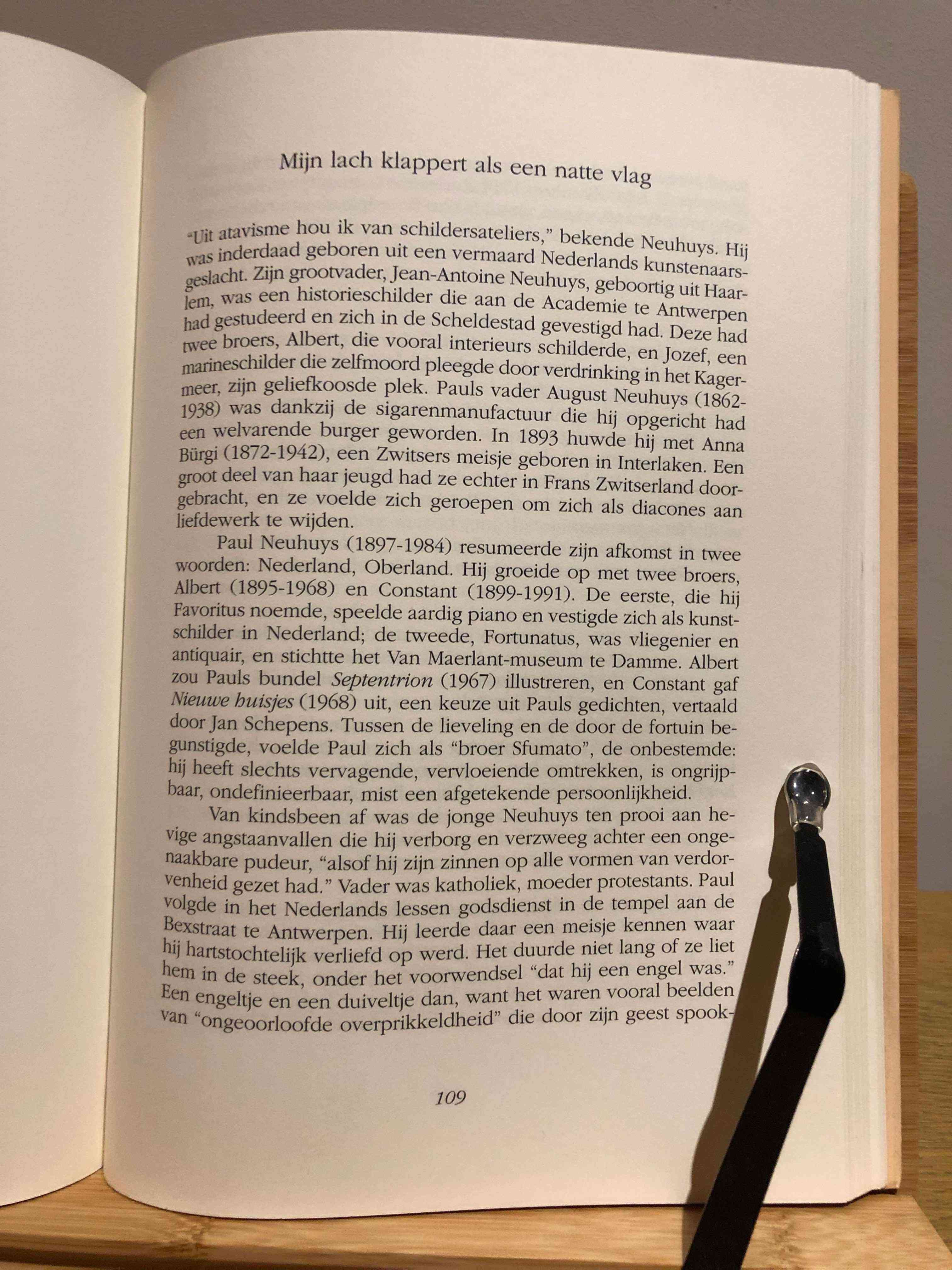 Mijn lach klappert als een natte vlag

"Uit atavisme hou ik van schildersateliers," bekende Neuhuys. Hij was inderdaad geboren uit een vermaard Nederlands kunstenaarsgeslacht. Zijn grootvader, Jean-Antoine Neuhuys, geboortig uit Haarlem, was een historieschilder die aan de Academie te Antwerpen had gestudeerd en zich in de Scheldestad gevestigd had. Deze had twee broers, Albert, die vooral interieurs schilderde, en Jozef, een marineschilder die zelfmoord pleegde door verdrinking in het Kagermeer, zijn geliefkoosde plek. Pauls vader August Neuhuys (1862-1938) was dankzij de sigarenmanufactuur die hij opgericht had een welvarende burger geworden. In 1893 huwde hij met Anna Bürgi (1872-1942), een Zwitsers meisje geboren in Interlaken. Een groot deel van haar jeugd had ze echter in Frans Zwitserland doorgebracht, en ze voelde zich geroepen om zich als diacones aan liefdewerk te wijden.

Paul Neuhuys (1897-1984) resumeerde zijn afkomst in twee woorden: Nederland, Oberland. Hij groeide op met twee broers, Albert (1895-1968) en Constant (1899-1991). De eerste, die hij Favoritus noemde, speelde aardig piano en vestigde zich als kunstschilder in Nederland; de tweede, Fortunatus, was vliegenier en antiquair, en stichtte het Van Maerlant-museum te Damme. Albert zou Pauls bundel Septentrion (1967) illustreren, en Constant gaf Nieuwe huisjes (1968) uit, een keuze uit Pauls gedichten, vertaald door Jan Schepens. Tussen de lieveling en de door de fortuin begunstigde, voelde Paul zich als "broer Sfumato", de onbestemde: hij heeft slechts vervagende, vervloeiende omtrekken, is ongrijpbaar, ondefinieerbaar, mist een afgetekende persoonlijkheid.

Van kindsbeen af was de jonge Neuhuys ten prooi aan hevige angstaanvallen die hij verborg en verzweeg achter een ongenaakbare pudeur, "alsof hij zijn zinnen op alle vormen van verdorvenheid gezet had." Vader was katholiek, moeder protestants. Paul volgde in het Nederlands lessen godsdienst in de tempel aan de Bexstraat te Antwerpen. Hij leerde daar een meisje kennen waar hij hartstochtelijk verliefd op werd. Het duurde niet lang of ze liet hem in de steek, onder het voorwendsel "dat hij een engel was." Een engeltje en een duiveltje dan, want het waren vooral beelden van "ongeoorloofde overprikkeldheid" die door zijn geest spook-

109